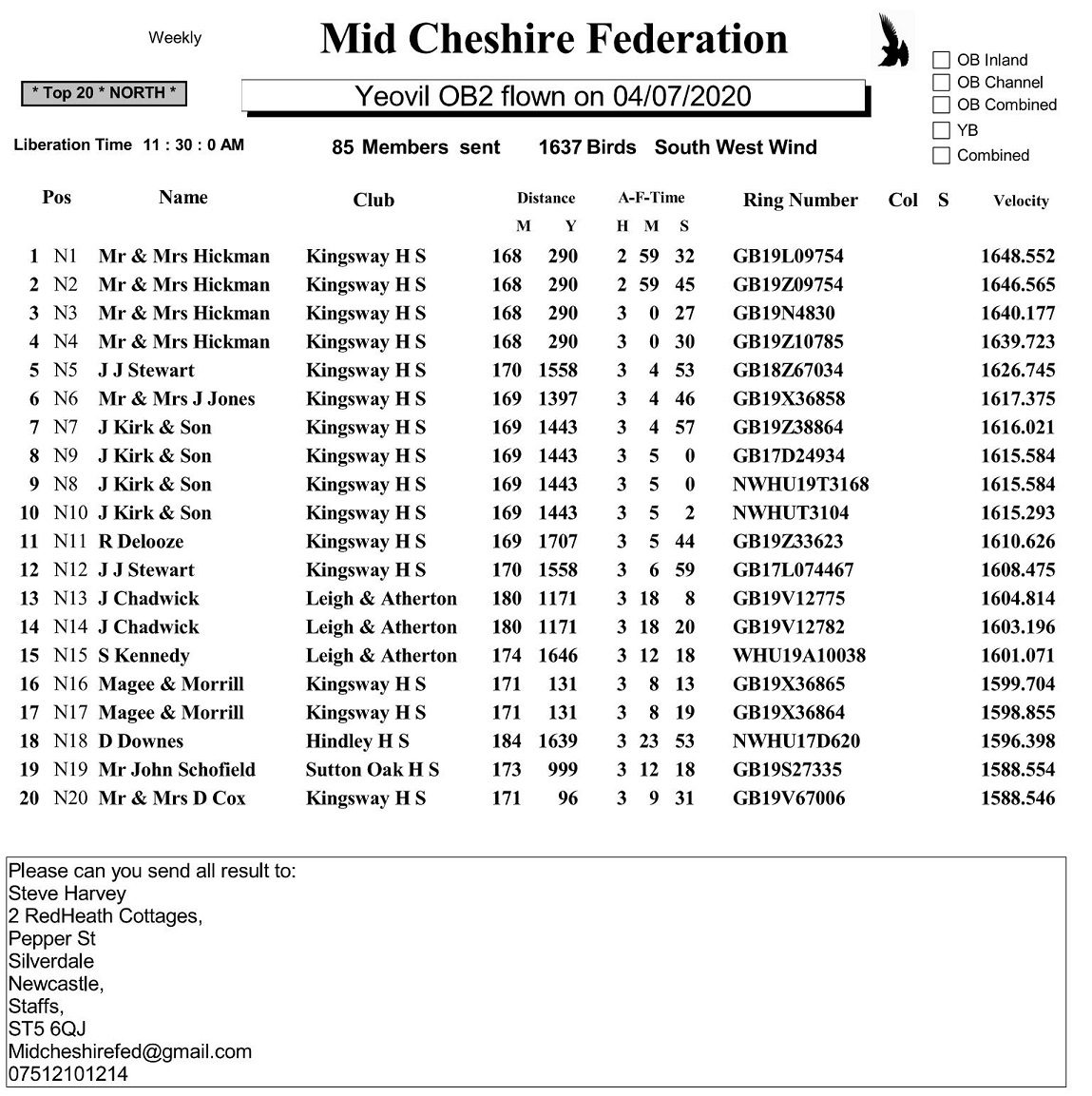 Weekly

Mid Cheshire Federation

☐ OB Inland
☐ OB Channel
☐ OB Combined
☐ YB
☐ Combined

* Top 20 * NORTH *

Yeovil OB2 flown on 04/07/2020

Liberation Time 11 : 30 : 0 AM

85 Members sent 1637 Birds South West Wind

| Pos | | Name | Club | Distance M | Y | A-F-Time H | M | S | Ring Number | Col | S | Velocity |
|---|---|---|---|---|---|---|---|---|---|---|---|---|
| 1 | N1 | Mr & Mrs Hickman | Kingsway H S | 168 | 290 | 2 | 59 | 32 | GB19L09754 | | | 1648.552 |
| 2 | N2 | Mr & Mrs Hickman | Kingsway H S | 168 | 290 | 2 | 59 | 45 | GB19Z09754 | | | 1646.565 |
| 3 | N3 | Mr & Mrs Hickman | Kingsway H S | 168 | 290 | 3 | 0 | 27 | GB19N4830 | | | 1640.177 |
| 4 | N4 | Mr & Mrs Hickman | Kingsway H S | 168 | 290 | 3 | 0 | 30 | GB19Z10785 | | | 1639.723 |
| 5 | N5 | J J Stewart | Kingsway H S | 170 | 1558 | 3 | 4 | 53 | GB18Z67034 | | | 1626.745 |
| 6 | N6 | Mr & Mrs J Jones | Kingsway H S | 169 | 1397 | 3 | 4 | 46 | GB19X36858 | | | 1617.375 |
| 7 | N7 | J Kirk & Son | Kingsway H S | 169 | 1443 | 3 | 4 | 57 | GB19Z38864 | | | 1616.021 |
| 8 | N9 | J Kirk & Son | Kingsway H S | 169 | 1443 | 3 | 5 | 0 | GB17D24934 | | | 1615.584 |
| 9 | N8 | J Kirk & Son | Kingsway H S | 169 | 1443 | 3 | 5 | 0 | NWHU19T3168 | | | 1615.584 |
| 10 | N10 | J Kirk & Son | Kingsway H S | 169 | 1443 | 3 | 5 | 2 | NWHUT3104 | | | 1615.293 |
| 11 | N11 | R Delooze | Kingsway H S | 169 | 1707 | 3 | 5 | 44 | GB19Z33623 | | | 1610.626 |
| 12 | N12 | J J Stewart | Kingsway H S | 170 | 1558 | 3 | 6 | 59 | GB17L074467 | | | 1608.475 |
| 13 | N13 | J Chadwick | Leigh & Atherton | 180 | 1171 | 3 | 18 | 8 | GB19V12775 | | | 1604.814 |
| 14 | N14 | J Chadwick | Leigh & Atherton | 180 | 1171 | 3 | 18 | 20 | GB19V12782 | | | 1603.196 |
| 15 | N15 | S Kennedy | Leigh & Atherton | 174 | 1646 | 3 | 12 | 18 | WHU19A10038 | | | 1601.071 |
| 16 | N16 | Magee & Morrill | Kingsway H S | 171 | 131 | 3 | 8 | 13 | GB19X36865 | | | 1599.704 |
| 17 | N17 | Magee & Morrill | Kingsway H S | 171 | 131 | 3 | 8 | 19 | GB19X36864 | | | 1598.855 |
| 18 | N18 | D Downes | Hindley H S | 184 | 1639 | 3 | 23 | 53 | NWHU17D620 | | | 1596.398 |
| 19 | N19 | Mr John Schofield | Sutton Oak H S | 173 | 999 | 3 | 12 | 18 | GB19S27335 | | | 1588.554 |
| 20 | N20 | Mr & Mrs D Cox | Kingsway H S | 171 | 96 | 3 | 9 | 31 | GB19V67006 | | | 1588.546 |

Please can you send all result to:
Steve Harvey
2 RedHeath Cottages,
Pepper St
Silverdale
Newcastle,
Staffs,
ST5 6QJ
Midcheshirefed@gmail.com
07512101214